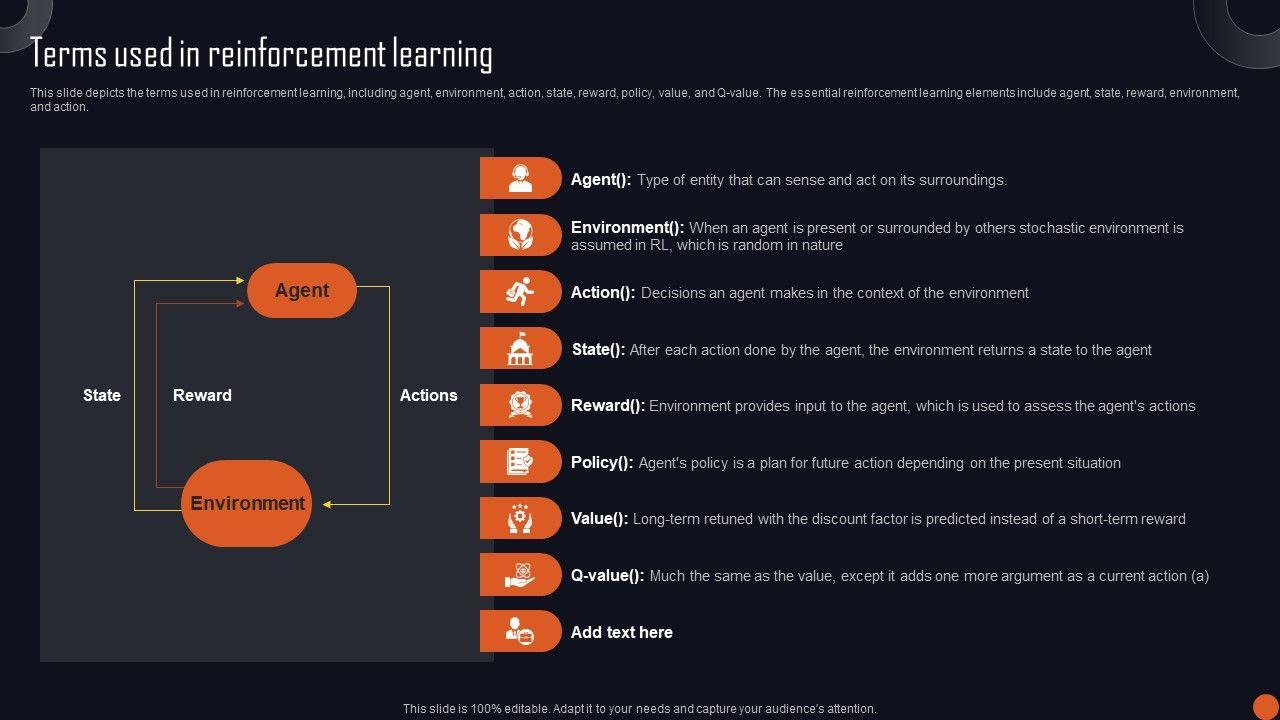 Terms used in reinforcement learning

This slide depicts the terms used in reinforcement learning, including agent, environment, action, state, reward, policy, value, and Q-value. The essential reinforcement learning elements include agent, state, reward, environment, and action.

Agent

State

Reward

Actions

Environment

Agent(): Type of entity that can sense and act on its surroundings.

Environment(): When an agent is present or surrounded by others stochastic environment is assumed in RL, which is random in nature

Action(): Decisions an agent makes in the context of the environment

State(): After each action done by the agent, the environment returns a state to the agent

Reward(): Environment provides input to the agent, which is used to assess the agent's actions

Policy(): Agent's policy is a plan for future action depending on the present situation

Value(): Long-term retuned with the discount factor is predicted instead of a short-term reward

Q-value(): Much the same as the value, except it adds one more argument as a current action (a)

Add text here

This slide is 100% editable. Adapt it to your needs and capture your audience's attention.